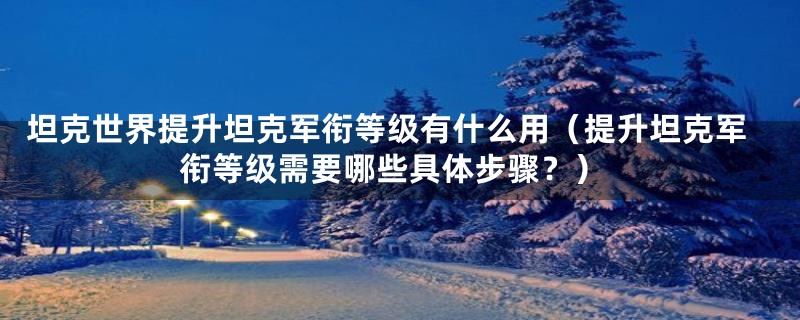 坦克世界提升坦克军衔等级有什么用（提升坦克军衔等级需要哪些具体步骤？）